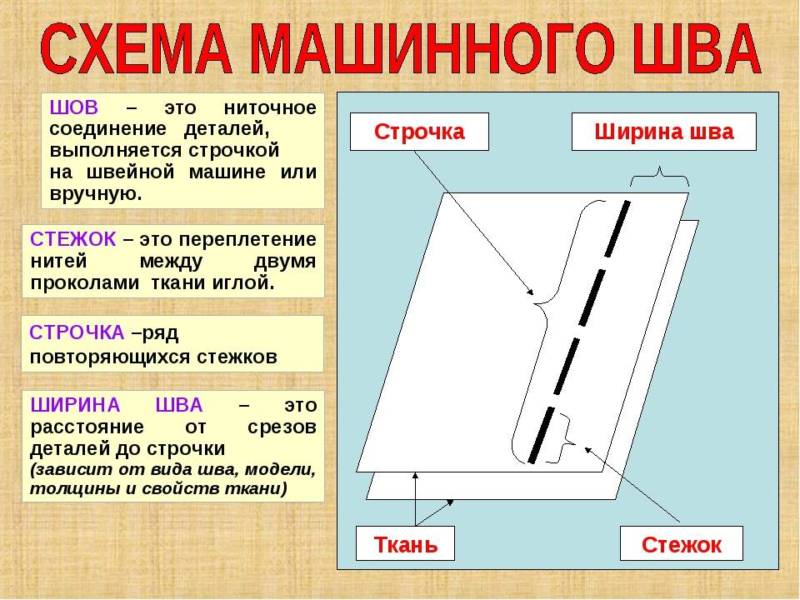 СХЕМА МАШИННОГО ШВА

ШОВ – это ниточное соединение деталей, выполняется строчкой на швейной машине или вручную.

СТЕЖОК – это переплетение нитей между двумя проколами ткани иглой.

СТРОЧКА –ряд повторяющихся стежков

ШИРИНА ШВА – это расстояние от срезов деталей до строчки (зависит от вида шва, модели, толщины и свойств ткани)

Строчка

Ширина шва

Ткань

Стежок